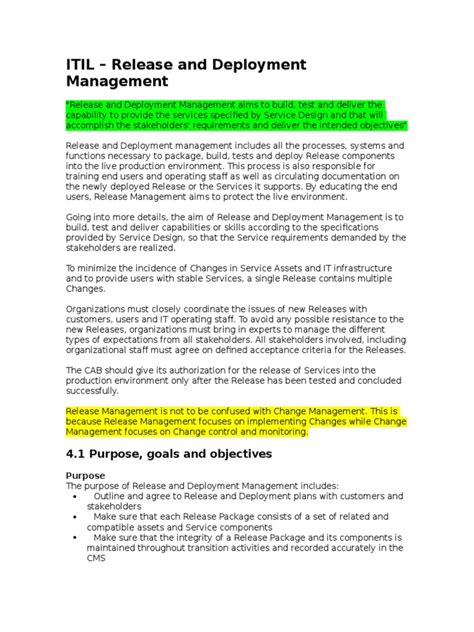 ITIL – Release and Deployment Management

"Release and Deployment Management aims to build, test and deliver the capability to provide the services specified by Service Design and that will accomplish the stakeholders' requirements and deliver the intended objectives"

Release and Deployment management includes all the processes, systems and functions necessary to package, build, tests and deploy Release components into the live production environment. This process is also responsible for training end users and operating staff as well as circulating documentation on the newly deployed Release or the Services it supports. By educating the end users, Release Management aims to protect the live environment.

Going into more details, the aim of Release and Deployment Management is to build, test and deliver capabilities or skills according to the specifications provided by Service Design, so that the Service requirements demanded by the stakeholders are realized.

To minimize the incidence of Changes in Service Assets and IT infrastructure and to provide users with stable Services, a single Release contains multiple Changes.

Organizations must closely coordinate the issues of new Releases with customers, users and IT operating staff. To avoid any possible resistance to the new Releases, organizations must bring in experts to manage the different types of expectations from all stakeholders. All stakeholders involved, including organizational staff must agree on defined acceptance criteria for the Releases.

The CAB should give its authorization for the release of Services into the production environment only after the Release has been tested and concluded successfully.

Release Management is not to be confused with Change Management. This is because Release Management focuses on implementing Changes while Change Management focuses on Change control and monitoring.

4.1 Purpose, goals and objectives

Purpose
The purpose of Release and Deployment Management includes:
• Outline and agree to Release and Deployment plans with customers and stakeholders
• Make sure that each Release Package consists of a set of related and compatible assets and Service components
• Make sure that the integrity of a Release Package and its components is maintained throughout transition activities and recorded accurately in the CMS